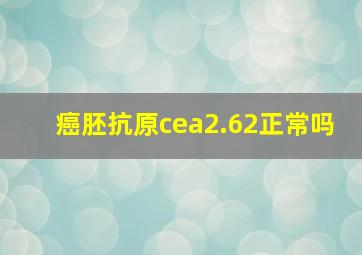 癌胚抗原cea2.62正常吗